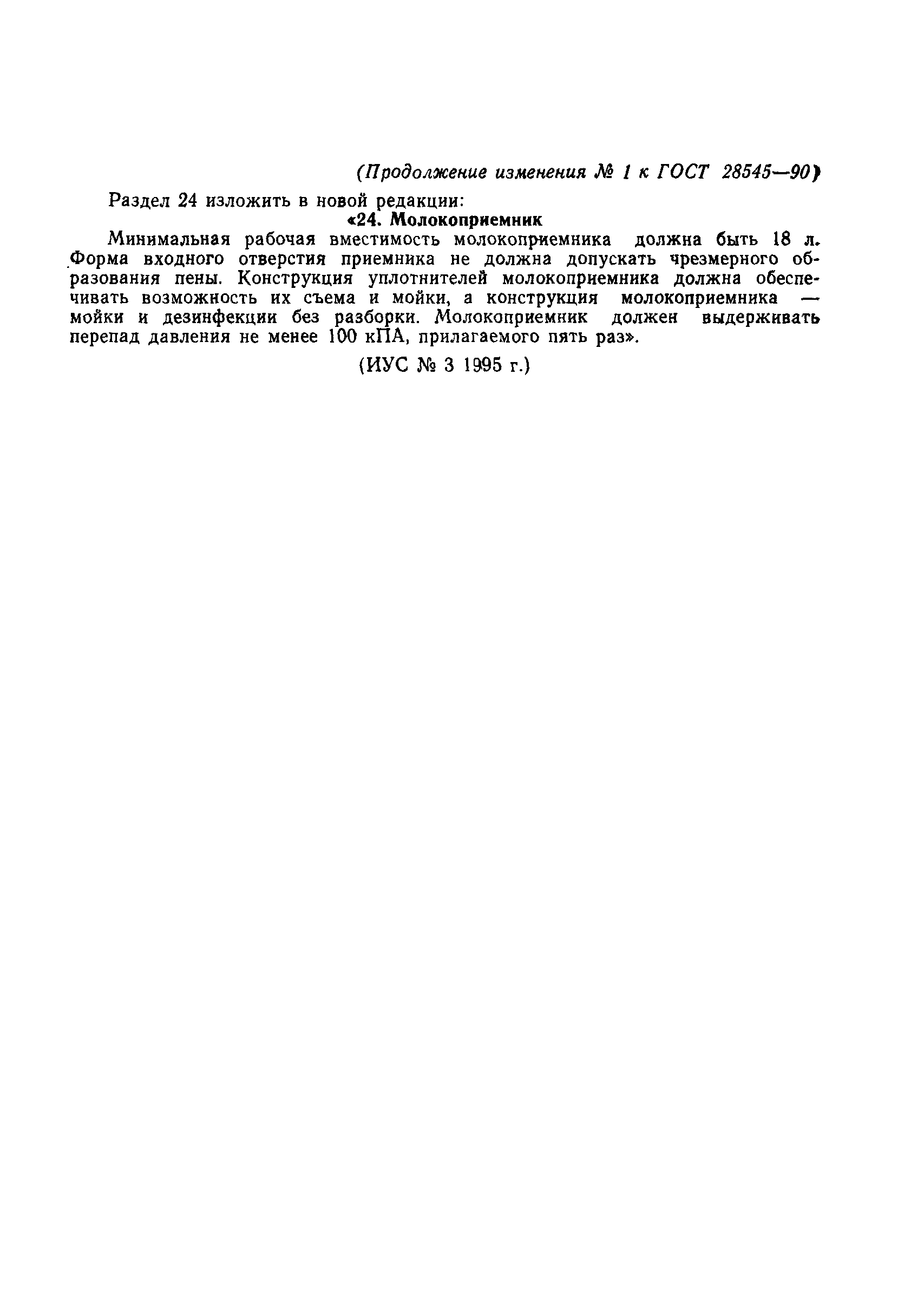 (Продолжение изменения № 1 к ГОСТ 28545—90)

Раздел 24 изложить в новой редакции:

«24. Молокоприемник

Минимальная рабочая вместимость молокоприемника должна быть 18 л. Форма входного отверстия приемника не должна допускать чрезмерного образования пены. Конструкция уплотнителей молокоприемника должна обеспечивать возможность их съема и мойки, а конструкция молокоприемника — мойки и дезинфекции без разборки. Молокоприемник должен выдерживать перепад давления не менее 100 кПА, прилагаемого пять раз».

(ИУС № 3 1995 г.)